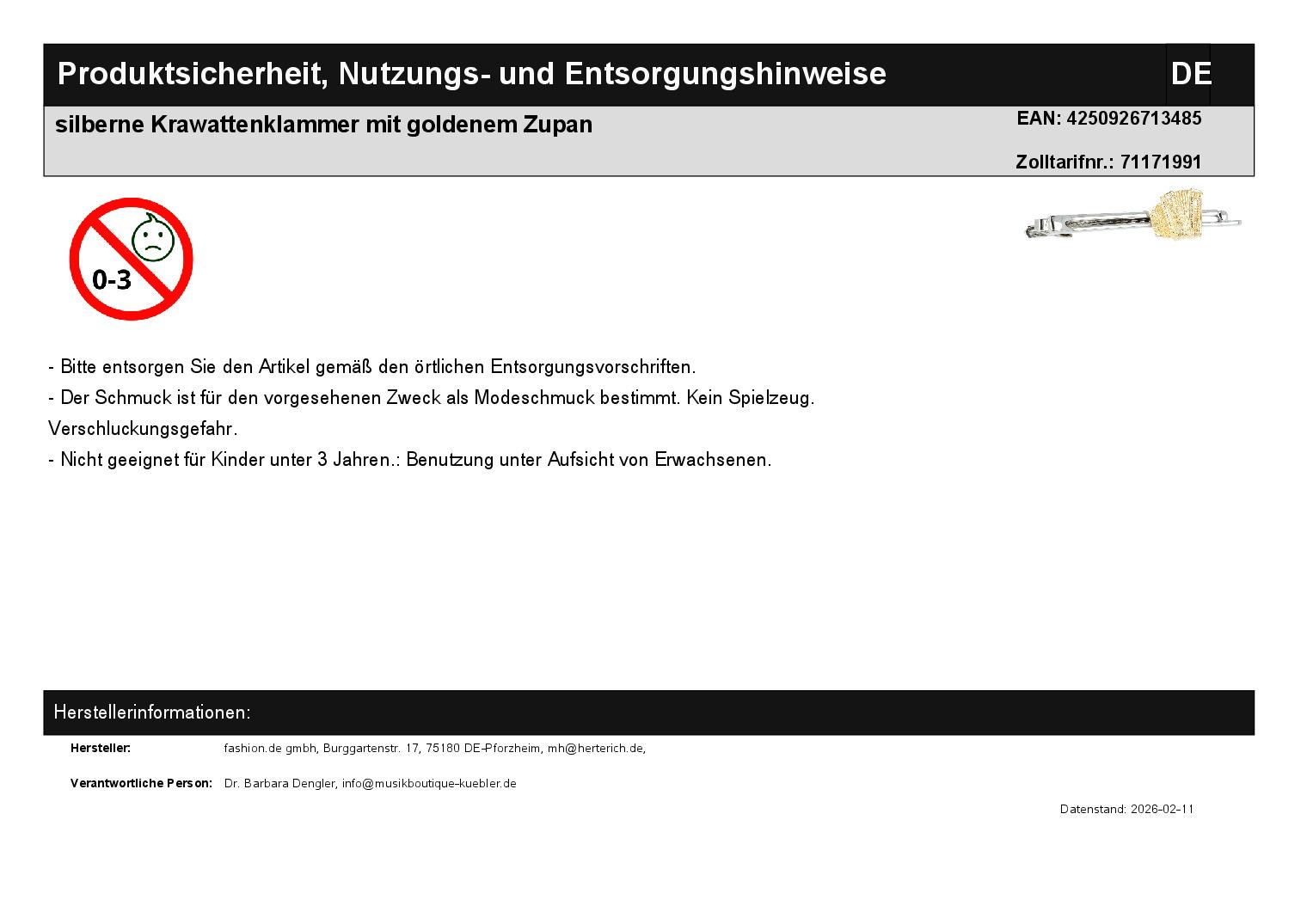 Produktsicherheit, Nutzungs- und Entsorgungshinweise

DE

silberne Krawattenklammer mit goldenem Zupan

EAN: 4250926713485

Zolltarifnr.: 71171991

0-3

- Bitte entsorgen Sie den Artikel gemäß den örtlichen Entsorgungsvorschriften.
- Der Schmuck ist für den vorgesehenen Zweck als Modeschmuck bestimmt. Kein Spielzeug. Verschluckungsgefahr.
- Nicht geeignet für Kinder unter 3 Jahren.: Benutzung unter Aufsicht von Erwachsenen.

Herstellerinformationen:

Hersteller: fashion.de gmbh, Burggartenstr. 17, 75180 DE-Pforzheim, mh@herterich.de,

Verantwortliche Person: Dr. Barbara Dengler, info@musikboutique-kuebler.de

Datenstand: 2026-02-11